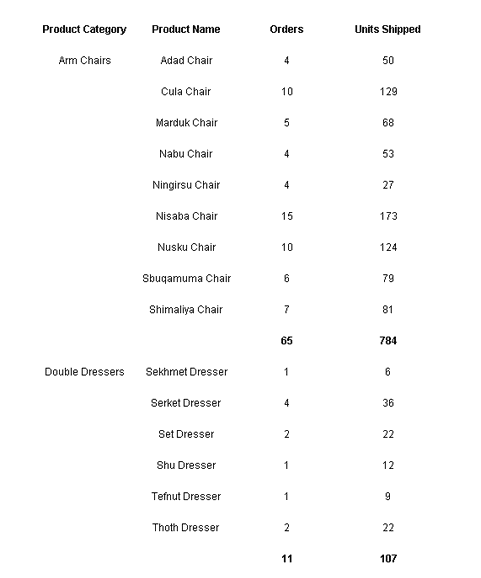 | Product Category | Product Name | Orders | Units Shipped |
|---|---|---|---|
| Arm Chairs | Adad Chair | 4 | 50 |
| | Cula Chair | 10 | 129 |
| | Marduk Chair | 5 | 68 |
| | Nabu Chair | 4 | 53 |
| | Ningirsu Chair | 4 | 27 |
| | Nisaba Chair | 15 | 173 |
| | Nusku Chair | 10 | 124 |
| | Sbuqamuma Chair | 6 | 79 |
| | Shimaliya Chair | 7 | 81 |
| | | **65** | **784** |
| Double Dressers | Sekhmet Dresser | 1 | 6 |
| | Serket Dresser | 4 | 36 |
| | Set Dresser | 2 | 22 |
| | Shu Dresser | 1 | 12 |
| | Tefnut Dresser | 1 | 9 |
| | Thoth Dresser | 2 | 22 |
| | | **11** | **107** |